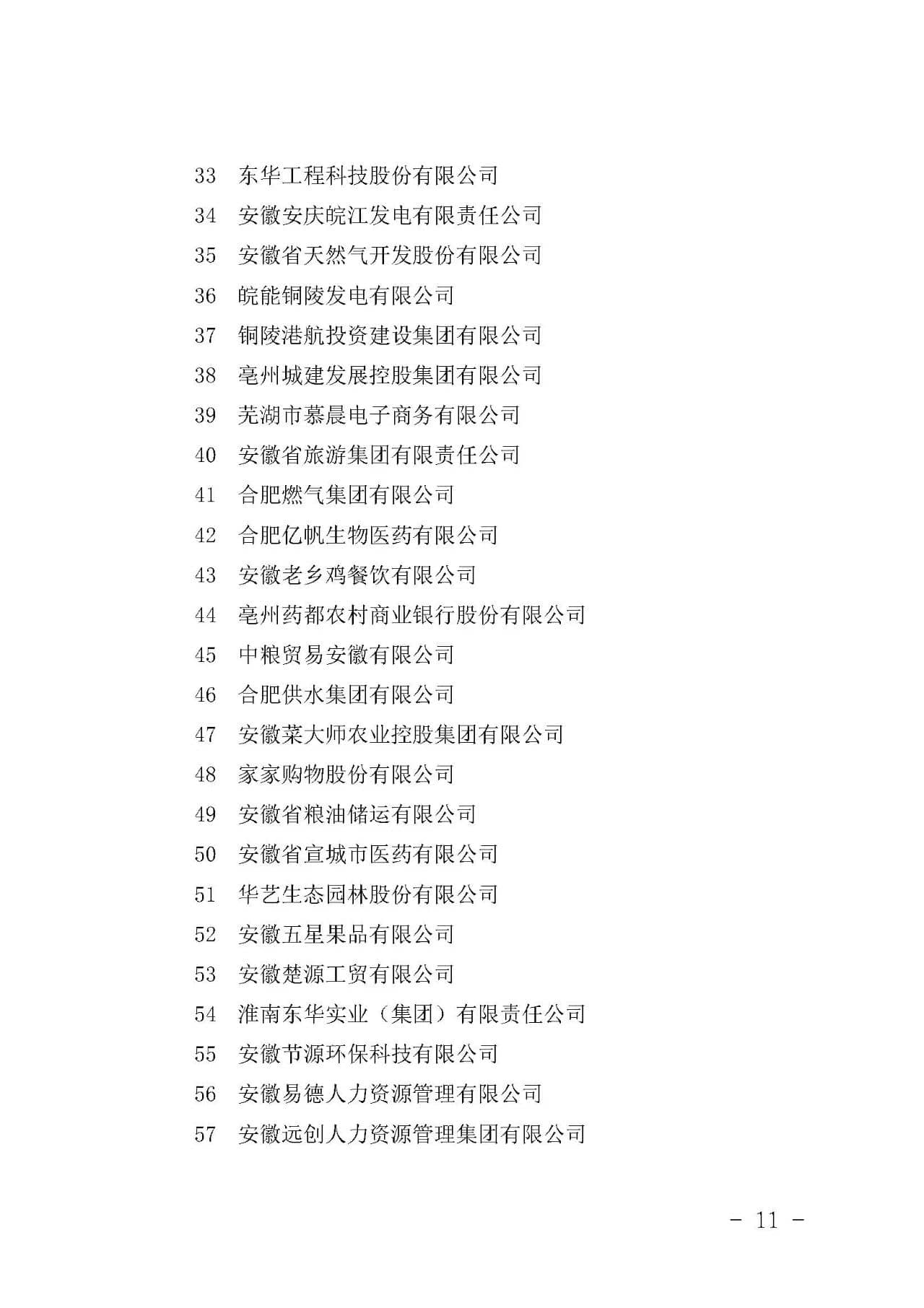 33 东华工程科技股份有限公司
34 安徽安庆皖江发电有限责任公司
35 安徽省天然气开发股份有限公司
36 皖能铜陵发电有限公司
37 铜陵港航投资建设集团有限公司
38 亳州城建发展控股集团有限公司
39 芜湖市慕晨电子商务有限公司
40 安徽省旅游集团有限责任公司
41 合肥燃气集团有限公司
42 合肥亿帆生物医药有限公司
43 安徽老乡鸡餐饮有限公司
44 亳州药都农村商业银行股份有限公司
45 中粮贸易安徽有限公司
46 合肥供水集团有限公司
47 安徽菜大师农业控股集团有限公司
48 家家购物股份有限公司
49 安徽省粮油储运有限公司
50 安徽省宣城市医药有限公司
51 华艺生态园林股份有限公司
52 安徽五星果品有限公司
53 安徽楚源工贸有限公司
54 淮南东华实业（集团）有限责任公司
55 安徽节源环保科技有限公司
56 安徽易德人力资源管理有限公司
57 安徽远创人力资源管理集团有限公司

- 11 -